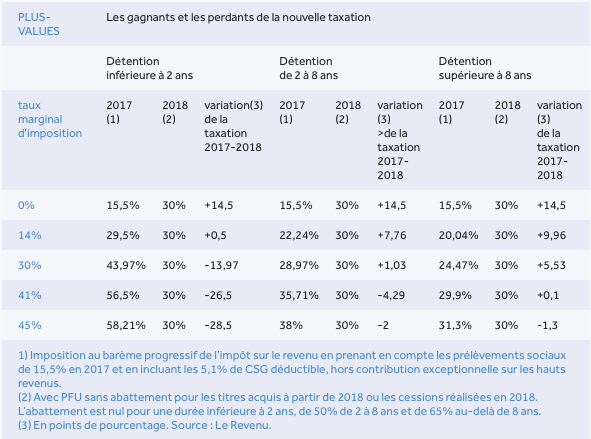 | PLUS-VALUES | Les gagnants et les perdants de la nouvelle taxation | | | | | | | | |
|---|---|---|---|---|---|---|---|---|---|
| | Détention inférieure à 2 ans | | | Détention de 2 à 8 ans | | | Détention supérieure à 8 ans | | |
| taux marginal d'imposition | 2017 (1) | 2018 (2) | variation(3) de la taxation 2017-2018 | 2017 (1) | 2018 (2) | variation (3) >de la taxation 2017-2018 | 2017 (1) | 2018 (2) | variation (3) de la taxation 2017-2018 |
| 0% | 15,5% | 30% | +14,5 | 15,5% | 30% | +14,5 | 15,5% | 30% | +14,5 |
| 14% | 29,5% | 30% | +0,5 | 22,24% | 30% | +7,76 | 20,04% | 30% | +9,96 |
| 30% | 43,97% | 30% | -13,97 | 28,97% | 30% | +1,03 | 24,47% | 30% | +5,53 |
| 41% | 56,5% | 30% | -26,5 | 35,71% | 30% | -4,29 | 29,9% | 30% | +0,1 |
| 45% | 58,21% | 30% | -28,5 | 38% | 30% | -2 | 31,3% | 30% | -1,3 |

1) Imposition au barème progressif de l'impôt sur le revenu en prenant en compte les prélèvements sociaux de 15,5% en 2017 et en incluant les 5,1% de CSG déductible, hors contribution exceptionnelle sur les hauts revenus.
(2) Avec PFU sans abattement pour les titres acquis à partir de 2018 ou les cessions réalisées en 2018. L'abattement est nul pour une durée inférieure à 2 ans, de 50% de 2 à 8 ans et de 65% au-delà de 8 ans.
(3) En points de pourcentage. Source : Le Revenu.